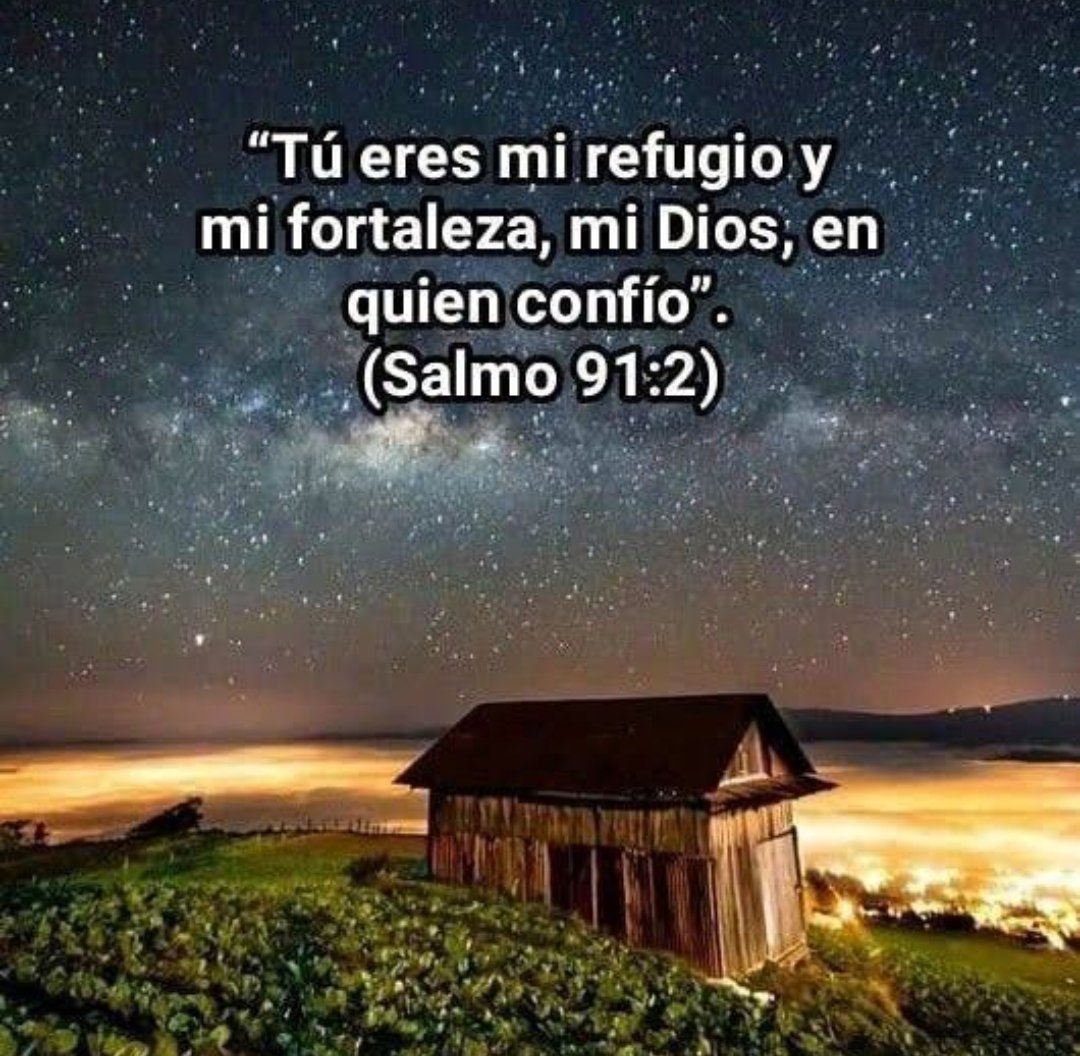 “Tú eres mi refugio y mi fortaleza, mi Dios, en quien confío”.
(Salmo 91:2)